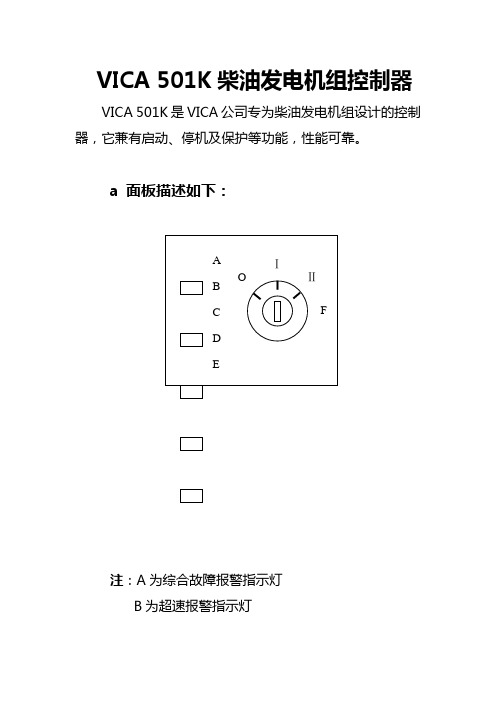 VICA 501K 柴油发电机组控制器

VICA 501K 是 VICA 公司专为柴油发电机组设计的控制器，它兼有启动、停机及保护等功能，性能可靠。

a 面板描述如下：

A
B
C
D
E
O
I
II
F

注：A 为综合故障报警指示灯

B 为超速报警指示灯